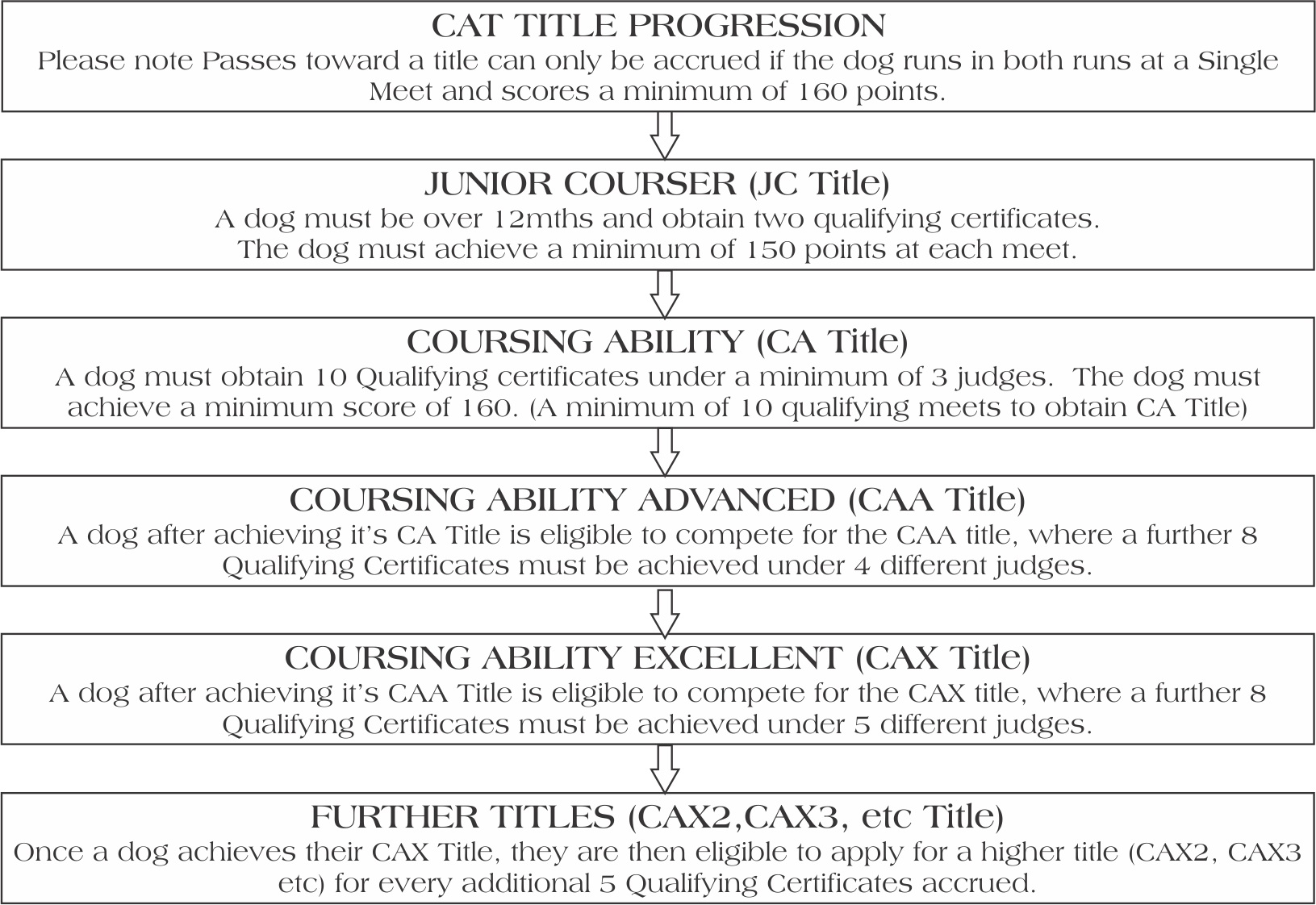 CAT TITLE PROGRESSION
Please note Passes toward a title can only be accrued if the dog runs in both runs at a Single Meet and scores a minimum of 160 points.

JUNIOR COURSER (JC Title)
A dog must be over 12mths and obtain two qualifying certificates.
The dog must achieve a minimum of 150 points at each meet.

COURSING ABILITY (CA Title)
A dog must obtain 10 Qualifying certificates under a minimum of 3 judges. The dog must achieve a minimum score of 160. (A minimum of 10 qualifying meets to obtain CA Title)

COURSING ABILITY ADVANCED (CAA Title)
A dog after achieving it's CA Title is eligible to compete for the CAA title, where a further 8 Qualifying Certificates must be achieved under 4 different judges.

COURSING ABILITY EXCELLENT (CAX Title)
A dog after achieving it's CAA Title is eligible to compete for the CAX title, where a further 8 Qualifying Certificates must be achieved under 5 different judges.

FURTHER TITLES (CAX2,CAX3, etc Title)
Once a dog achieves their CAX Title, they are then eligible to apply for a higher title (CAX2, CAX3 etc) for every additional 5 Qualifying Certificates accrued.